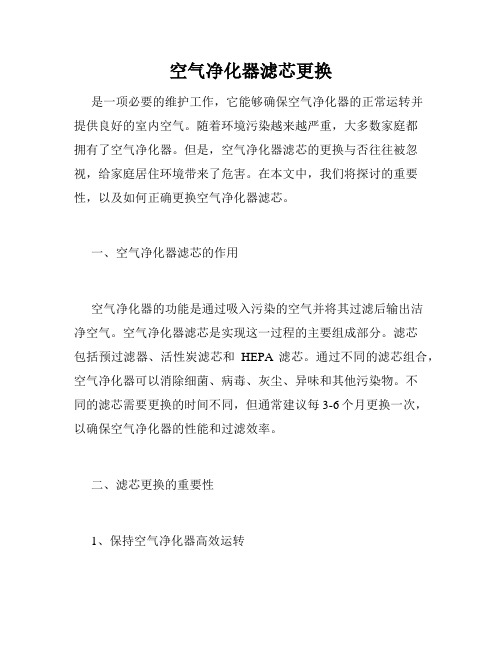 空气净化器滤芯更换

是一项必要的维护工作，它能够确保空气净化器的正常运转并提供良好的室内空气。随着环境污染越来越严重，大多数家庭都拥有了空气净化器。但是，空气净化器滤芯的更换与否往往被忽视，给家庭居住环境带来了危害。在本文中，我们将探讨的重要性，以及如何正确更换空气净化器滤芯。

一、空气净化器滤芯的作用

空气净化器的功能是通过吸入污染的空气并将其过滤后输出洁净空气。空气净化器滤芯是实现这一过程的主要组成部分。滤芯包括预过滤器、活性炭滤芯和 HEPA 滤芯。通过不同的滤芯组合，空气净化器可以消除细菌、病毒、灰尘、异味和其他污染物。不同的滤芯需要更换的时间不同，但通常建议每 3-6 个月更换一次，以确保空气净化器的性能和过滤效率。

二、滤芯更换的重要性

1、保持空气净化器高效运转